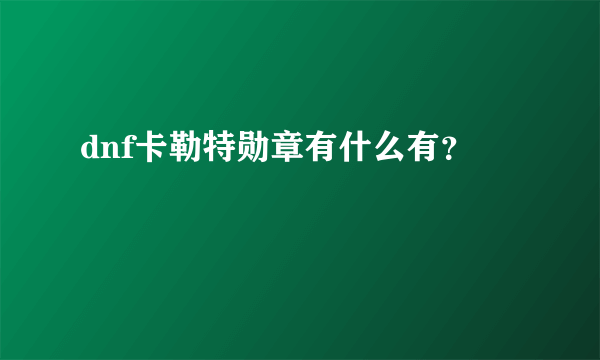 dnf卡勒特勋章有什么有？